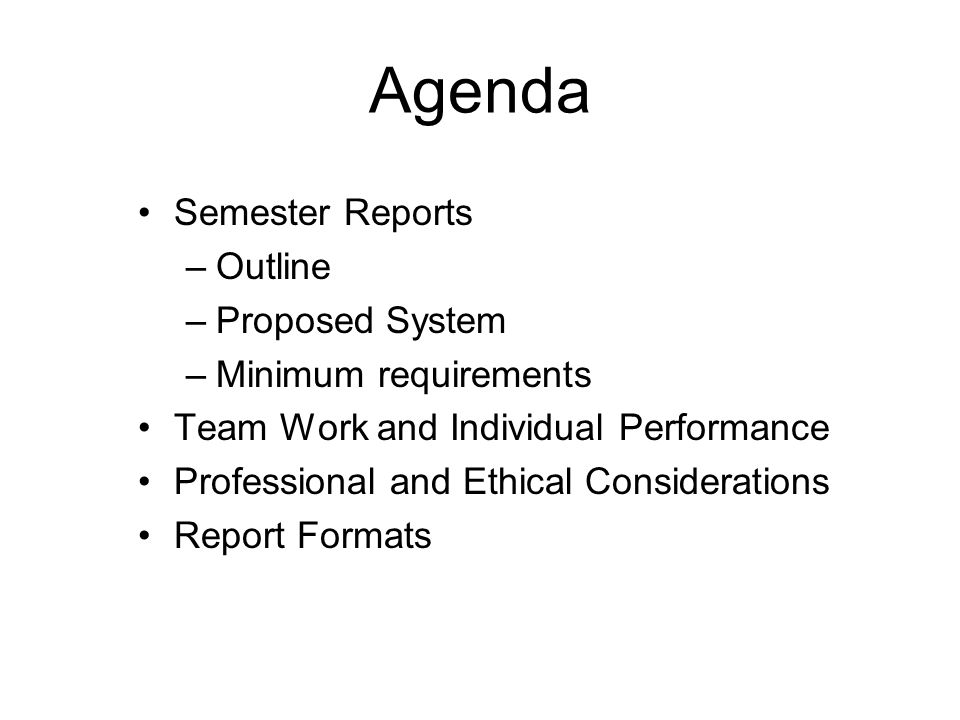 Agenda

• Semester Reports
– Outline
– Proposed System
– Minimum requirements
• Team Work and Individual Performance
• Professional and Ethical Considerations
• Report Formats